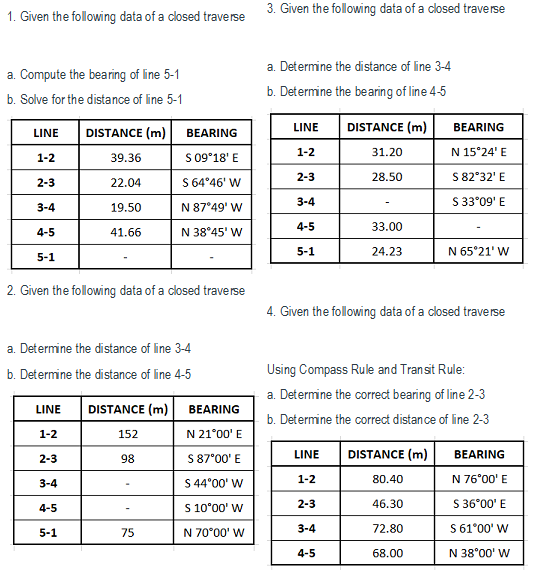 1. Given the following data of a closed traverse

a. Compute the bearing of line 5-1

b. Solve for the distance of line 5-1

| LINE | DISTANCE (m) | BEARING |
|---|---|---|
| 1-2 | 39.36 | S 09°18' E |
| 2-3 | 22.04 | S 64°46' W |
| 3-4 | 19.50 | N 87°49' W |
| 4-5 | 41.66 | N 38°45' W |
| 5-1 | - | - |

2. Given the following data of a closed traverse

a. Determine the distance of line 3-4

b. Determine the distance of line 4-5

| LINE | DISTANCE (m) | BEARING |
|---|---|---|
| 1-2 | 152 | N 21°00' E |
| 2-3 | 98 | S 87°00' E |
| 3-4 | - | S 44°00' W |
| 4-5 | - | S 10°00' W |
| 5-1 | 75 | N 70°00' W |

3. Given the following data of a closed traverse

a. Determine the distance of line 3-4

b. Determine the bearing of line 4-5

| LINE | DISTANCE (m) | BEARING |
|---|---|---|
| 1-2 | 31.20 | N 15°24' E |
| 2-3 | 28.50 | S 82°32' E |
| 3-4 | - | S 33°09' E |
| 4-5 | 33.00 | - |
| 5-1 | 24.23 | N 65°21' W |

4. Given the following data of a closed traverse

Using Compass Rule and Transit Rule:

a. Determine the correct bearing of line 2-3

b. Determine the correct distance of line 2-3

| LINE | DISTANCE (m) | BEARING |
|---|---|---|
| 1-2 | 80.40 | N 76°00' E |
| 2-3 | 46.30 | S 36°00' E |
| 3-4 | 72.80 | S 61°00' W |
| 4-5 | 68.00 | N 38°00' W |